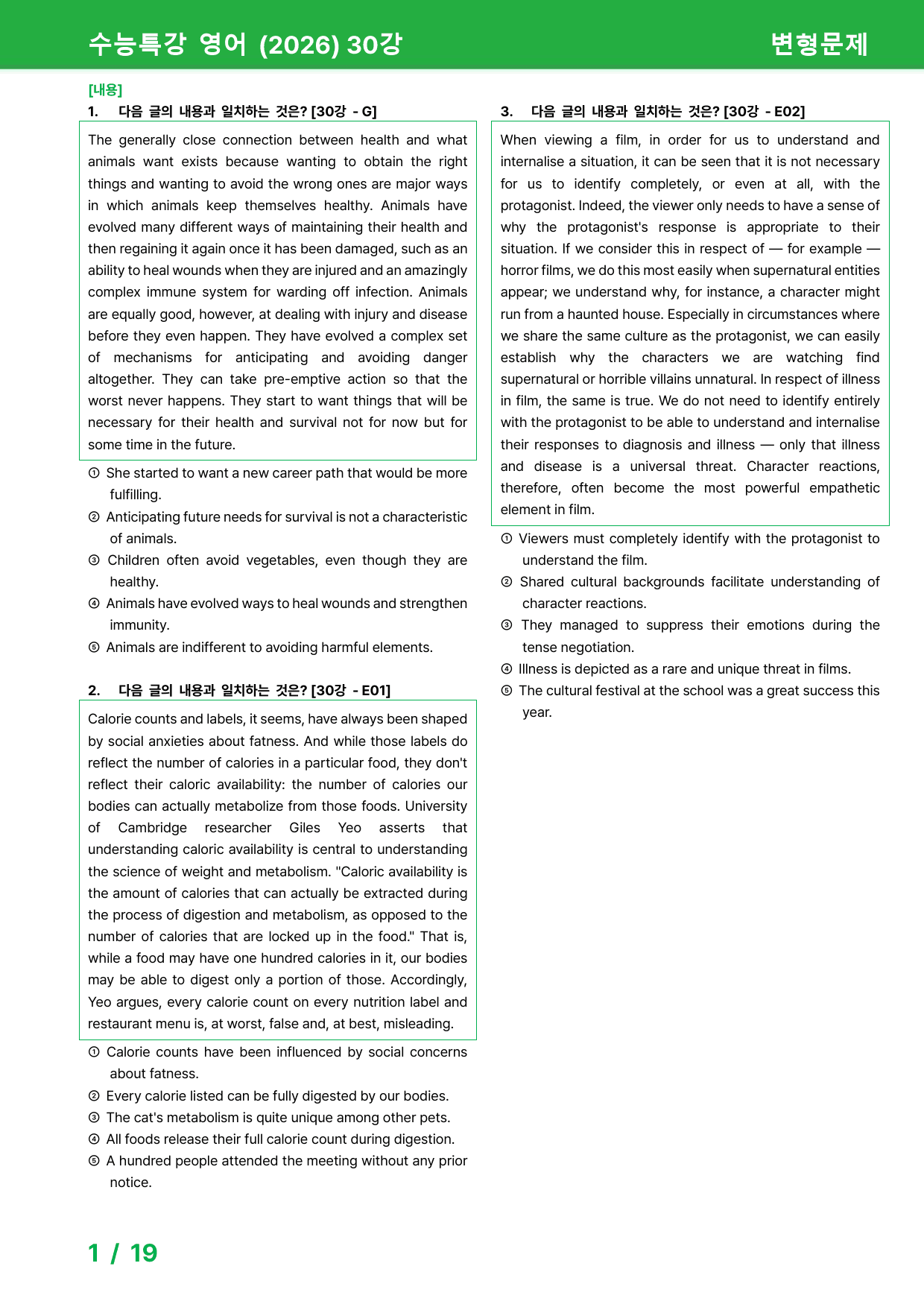 수능특강 영어 (2026) 30강

변형문제

[내용]

1. 다음 글의 내용과 일치하는 것은? [30강 - G]

The generally close connection between health and what animals want exists because wanting to obtain the right things and wanting to avoid the wrong ones are major ways in which animals keep themselves healthy. Animals have evolved many different ways of maintaining their health and then regaining it again once it has been damaged, such as an ability to heal wounds when they are injured and an amazingly complex immune system for warding off infection. Animals are equally good, however, at dealing with injury and disease before they even happen. They have evolved a complex set of mechanisms for anticipating and avoiding danger altogether. They can take pre-emptive action so that the worst never happens. They start to want things that will be necessary for their health and survival not for now but for some time in the future.

① She started to want a new career path that would be more fulfilling.
② Anticipating future needs for survival is not a characteristic of animals.
③ Children often avoid vegetables, even though they are healthy.
④ Animals have evolved ways to heal wounds and strengthen immunity.
⑤ Animals are indifferent to avoiding harmful elements.

2. 다음 글의 내용과 일치하는 것은? [30강 - E01]

Calorie counts and labels, it seems, have always been shaped by social anxieties about fatness. And while those labels do reflect the number of calories in a particular food, they don't reflect their caloric availability: the number of calories our bodies can actually metabolize from those foods. University of Cambridge researcher Giles Yeo asserts that understanding caloric availability is central to understanding the science of weight and metabolism. "Caloric availability is the amount of calories that can actually be extracted during the process of digestion and metabolism, as opposed to the number of calories that are locked up in the food." That is, while a food may have one hundred calories in it, our bodies may be able to digest only a portion of those. Accordingly, Yeo argues, every calorie count on every nutrition label and restaurant menu is, at worst, false and, at best, misleading.

① Calorie counts have been influenced by social concerns about fatness.
② Every calorie listed can be fully digested by our bodies.
③ The cat's metabolism is quite unique among other pets.
④ All foods release their full calorie count during digestion.
⑤ A hundred people attended the meeting without any prior notice.

3. 다음 글의 내용과 일치하는 것은? [30강 - E02]

When viewing a film, in order for us to understand and internalise a situation, it can be seen that it is not necessary for us to identify completely, or even at all, with the protagonist. Indeed, the viewer only needs to have a sense of why the protagonist's response is appropriate to their situation. If we consider this in respect of — for example — horror films, we do this most easily when supernatural entities appear; we understand why, for instance, a character might run from a haunted house. Especially in circumstances where we share the same culture as the protagonist, we can easily establish why the characters we are watching find supernatural or horrible villains unnatural. In respect of illness in film, the same is true. We do not need to identify entirely with the protagonist to be able to understand and internalise their responses to diagnosis and illness — only that illness and disease is a universal threat. Character reactions, therefore, often become the most powerful empathetic element in film.

① Viewers must completely identify with the protagonist to understand the film.
② Shared cultural backgrounds facilitate understanding of character reactions.
③ They managed to suppress their emotions during the tense negotiation.
④ Illness is depicted as a rare and unique threat in films.
⑤ The cultural festival at the school was a great success this year.

1 / 19